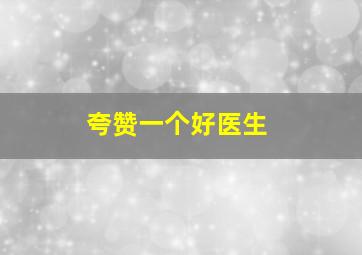 夸赞一个好医生